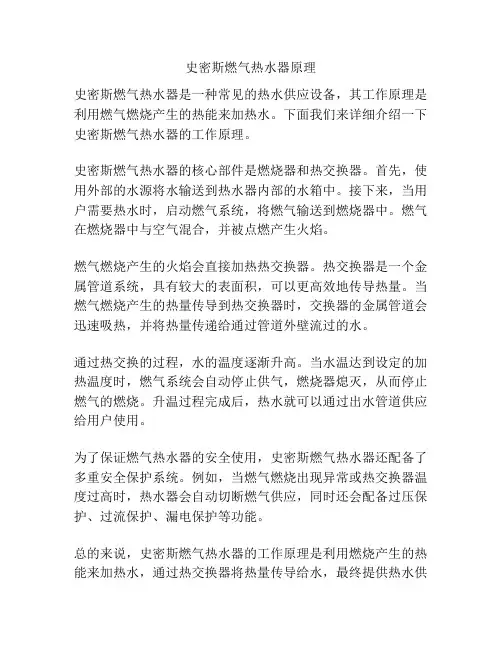 史密斯燃气热水器原理

史密斯燃气热水器是一种常见的热水供应设备，其工作原理是利用燃气燃烧产生的热能来加热水。下面我们来详细介绍一下史密斯燃气热水器的工作原理。

史密斯燃气热水器的核心部件是燃烧器和热交换器。首先，使用外部的水源将水输送到热水器内部的水箱中。接下来，当用户需要热水时，启动燃气系统，将燃气输送到燃烧器中。燃气在燃烧器中与空气混合，并被点燃产生火焰。

燃气燃烧产生的火焰会直接加热热交换器。热交换器是一个金属管道系统，具有较大的表面积，可以更高效地传导热量。当燃气燃烧产生的热量传导到热交换器时，交换器的金属管道会迅速吸热，并将热量传递给通过管道外壁流过的水。

通过热交换的过程，水的温度逐渐升高。当水温达到设定的加热温度时，燃气系统会自动停止供气，燃烧器熄灭，从而停止燃气的燃烧。升温过程完成后，热水就可以通过出水管道供应给用户使用。

为了保证燃气热水器的安全使用，史密斯燃气热水器还配备了多重安全保护系统。例如，当燃气燃烧出现异常或热交换器温度过高时，热水器会自动切断燃气供应，同时还会配备过压保护、过流保护、漏电保护等功能。

总的来说，史密斯燃气热水器的工作原理是利用燃烧产生的热能来加热水，通过热交换器将热量传导给水，最终提供热水供